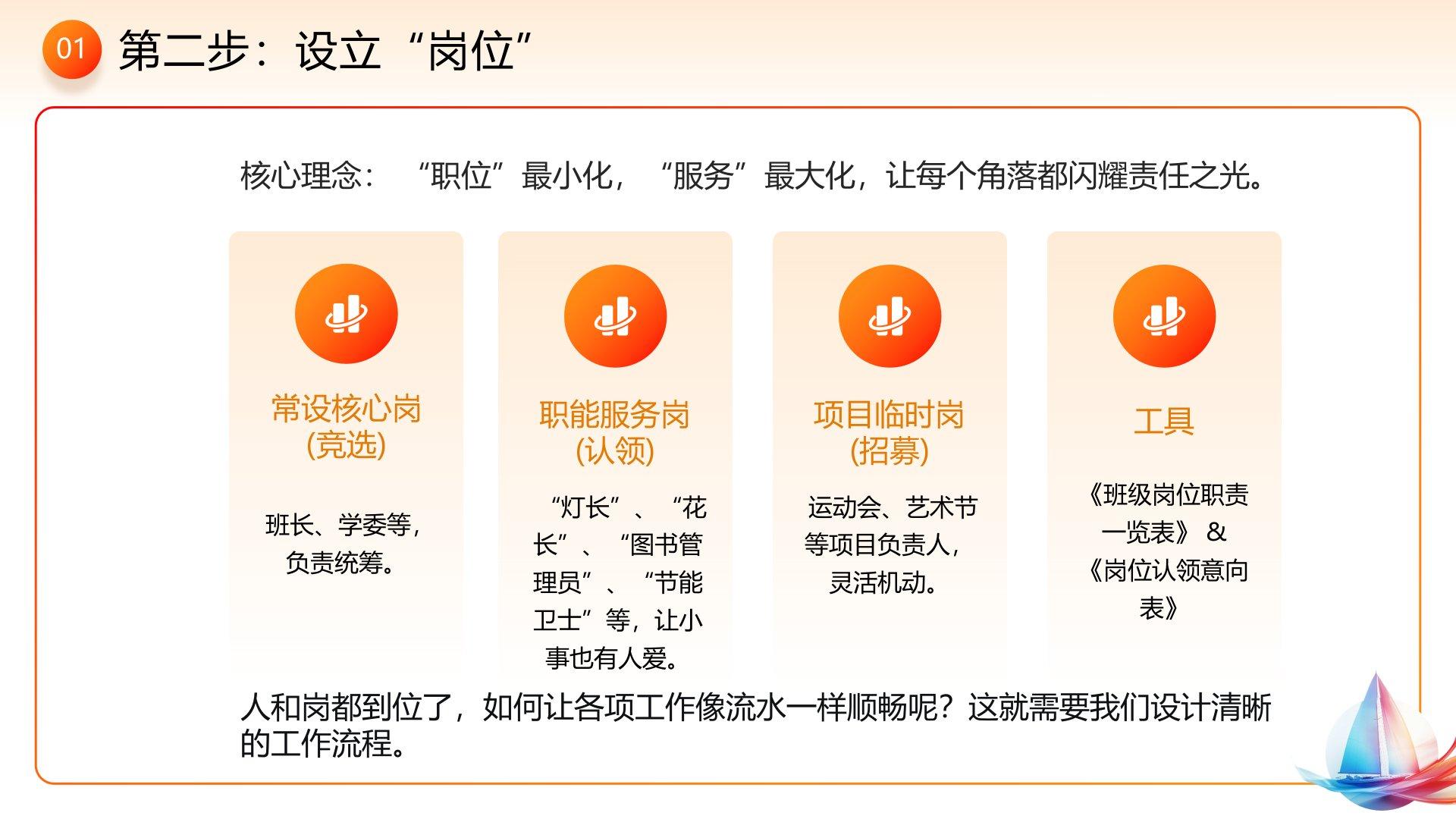 01 第二步：设立“岗位”

核心理念：“职位”最小化，“服务”最大化，让每个角落都闪耀责任之光。

常设核心岗
(竞选)

班长、学委等，负责统筹。

职能服务岗
(认领)

“灯长”、“花长”、“图书管理员”、“节能卫士”等，让小事也有人爱。

项目临时岗
(招募)

运动会、艺术节等项目负责人，灵活机动。

工具

《班级岗位职责一览表》&《岗位认领意向表》

人和岗都到位了，如何让各项工作像流水一样顺畅呢？这就需要我们设计清晰的工作流程。